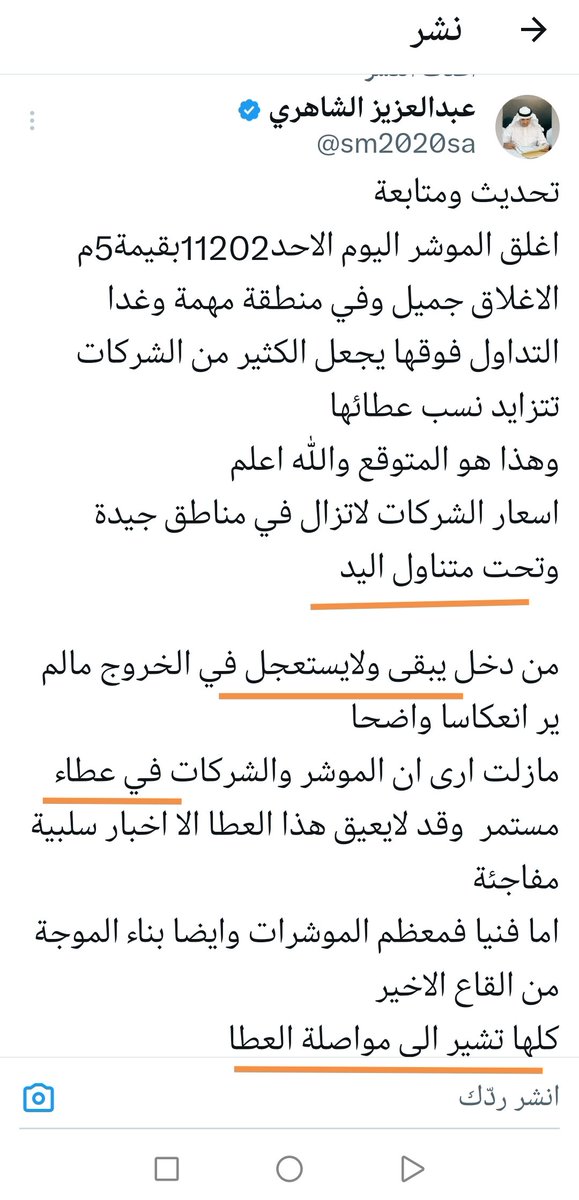 نشر

عبدالعزيز الشاهري
@sm2020sa

تحديث ومتابعة
اغلق الموشر اليوم الاحد11202بقيمة5م
الاغلاق جميل وفي منطقة مهمة وغدا التداول فوقها يجعل الكثير من الشركات تتزايد نسب عطائها
وهذا هو المتوقع والله اعلم
اسعار الشركات لاتزال في مناطق جيدة وتحت متناول اليد

من دخل يبقى ولايستعجل في الخروج مالم ير انعكاسا واضحا
مازلت ارى ان الموشر والشركات في عطاء مستمر وقد لايعيق هذا العطا الا اخبار سلبية مفاجئة
اما فنيا فمعظم الموشرات وايضا بناء الموجة من القاع الاخير
كلها تشير الى مواصلة العطا

انشر ردّك